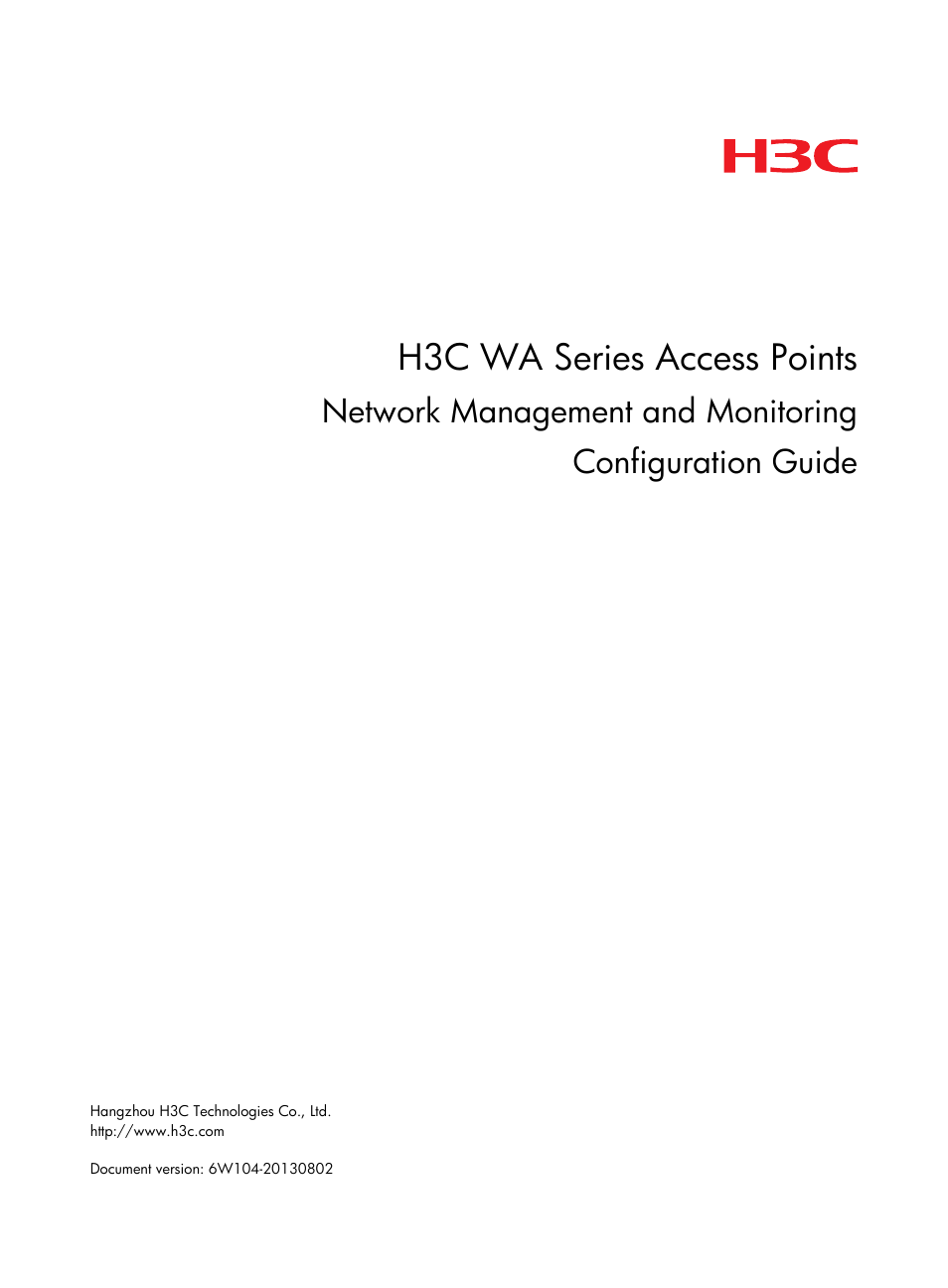 H3C

H3C WA Series Access Points
Network Management and Monitoring
Configuration Guide

Hangzhou H3C Technologies Co., Ltd.
http://www.h3c.com

Document version: 6W104-20130802